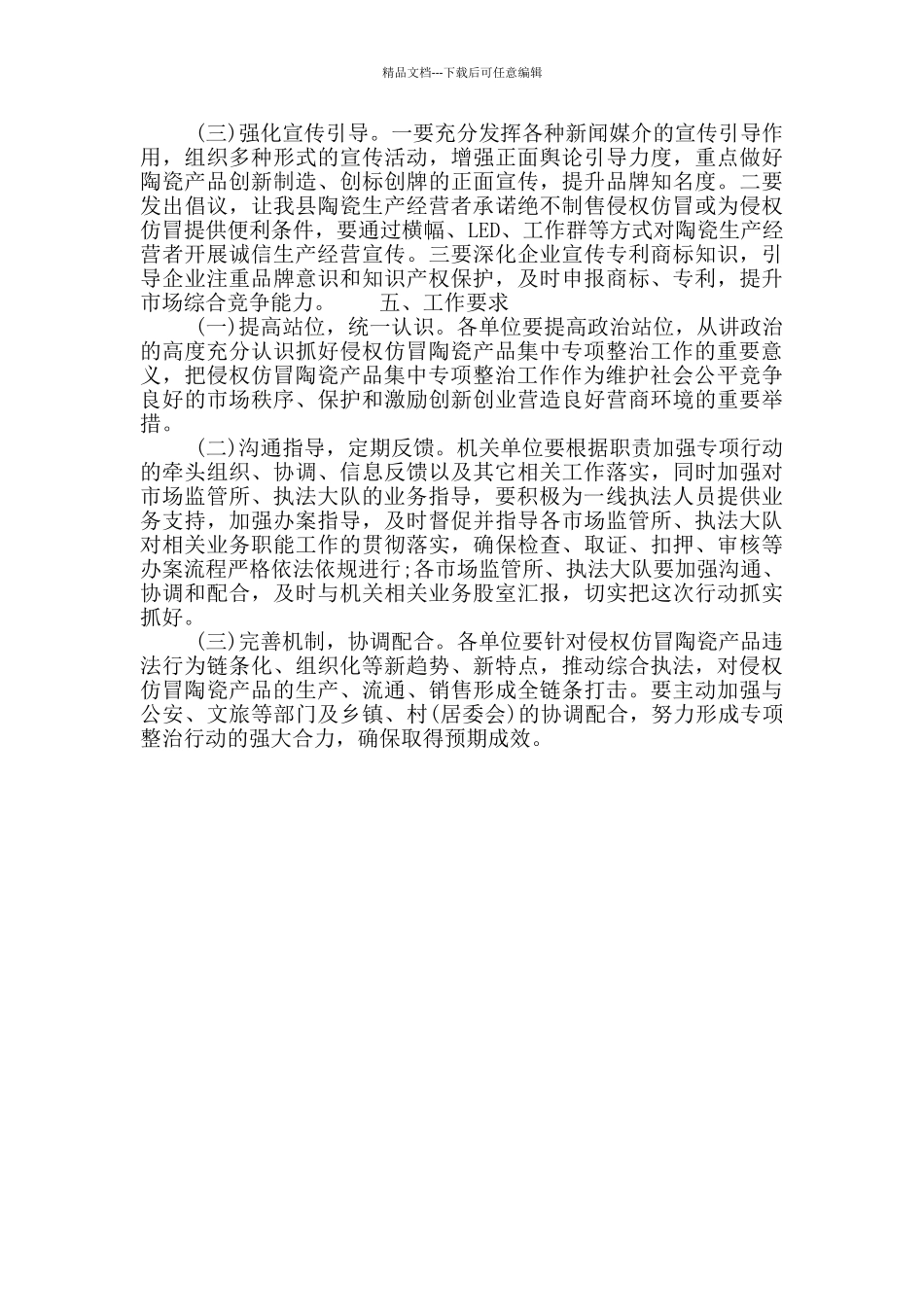 精品文档---下载后可任意编辑

(三)强化宣传引导。一要充分发挥各种新闻媒介的宣传引导作用，组织多种形式的宣传活动，增强正面舆论引导力度，重点做好陶瓷产品创新制造、创标创牌的正面宣传，提升品牌知名度。二要发出倡议，让我县陶瓷生产经营者承诺绝不制售侵权仿冒或为侵权仿冒提供便利条件，要通过横幅、LED、工作群等方式对陶瓷生产经营者开展诚信生产经营宣传。三要深化企业宣传专利商标知识，引导企业注重品牌意识和知识产权保护，及时申报商标、专利，提升市场综合竞争能力。　　五、工作要求

(一)提高站位，统一认识。各单位要提高政治站位，从讲政治的高度充分认识抓好侵权仿冒陶瓷产品集中专项整治工作的重要意义，把侵权仿冒陶瓷产品集中专项整治工作作为维护社会公平竞争良好的市场秩序、保护和激励创新创业营造良好营商环境的重要举措。

(二)沟通指导，定期反馈。机关单位要根据职责加强专项行动的牵头组织、协调、信息反馈以及其它相关工作落实，同时加强对市场监管所、执法大队的业务指导，要积极为一线执法人员提供业务支持，加强办案指导，及时督促并指导各市场监管所、执法大队对相关业务职能工作的贯彻落实，确保检查、取证、扣押、审核等办案流程严格依法依规进行;各市场监管所、执法大队要加强沟通、协调和配合，及时与机关相关业务股室汇报，切实把这次行动抓实抓好。

(三)完善机制，协调配合。各单位要针对侵权仿冒陶瓷产品违法行为链条化、组织化等新趋势、新特点，推动综合执法，对侵权仿冒陶瓷产品的生产、流通、销售形成全链条打击。要主动加强与公安、文旅等部门及乡镇、村(居委会)的协调配合，努力形成专项整治行动的强大合力，确保取得预期成效。